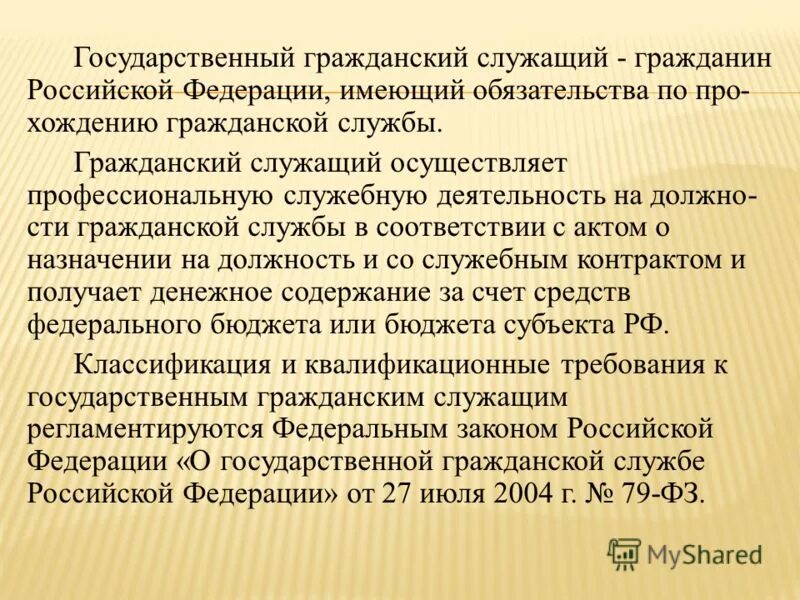 Государственный гражданский служащий - гражданин Российской Федерации, имеющий обязательства по прохождению гражданской службы.

Гражданский служащий осуществляет профессиональную служебную деятельность на должности гражданской службы в соответствии с актом о назначении на должность и со служебным контрактом и получает денежное содержание за счет средств федерального бюджета или бюджета субъекта РФ.

Классификация и квалификационные требования к государственным гражданским служащим регламентируются Федеральным законом Российской Федерации «О государственной гражданской службе Российской Федерации» от 27 июля 2004 г. № 79-ФЗ.

MyShared